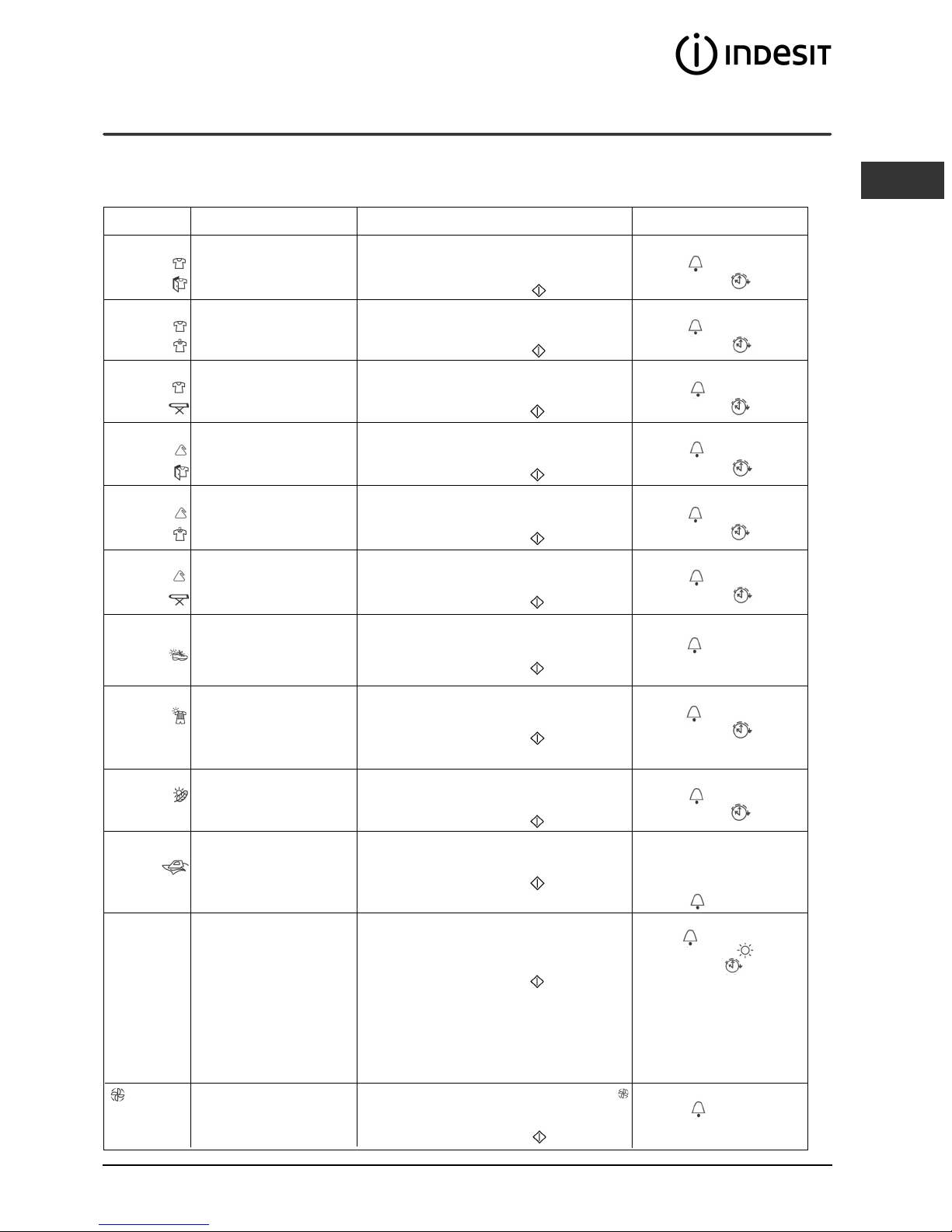 INDESIT